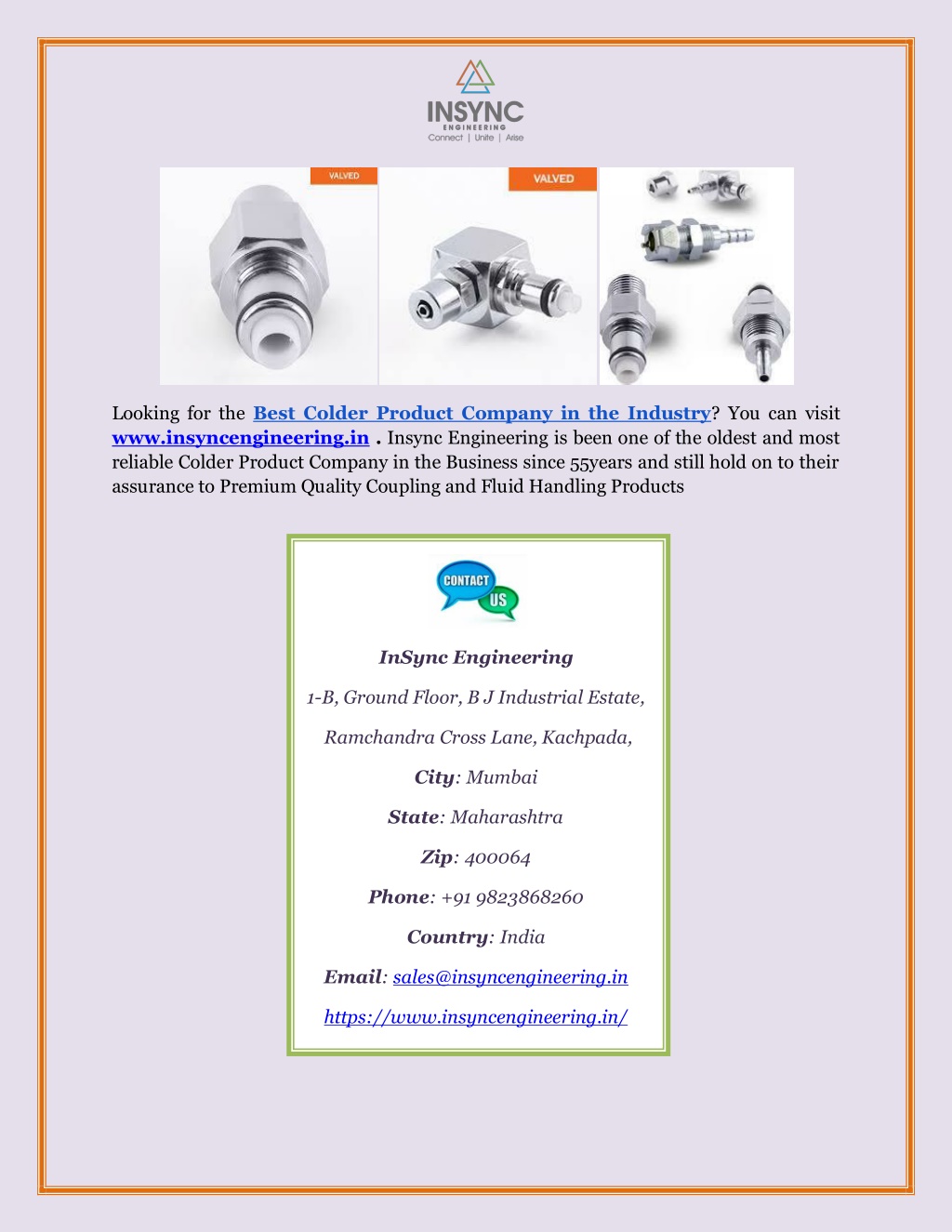 INSYNC
ENGINEERING
Connect | Unite | Arise

VALVED

VALVED

Looking for the Best Colder Product Company in the Industry? You can visit www.insyncengineering.in . Insync Engineering is been one of the oldest and most reliable Colder Product Company in the Business since 55years and still hold on to their assurance to Premium Quality Coupling and Fluid Handling Products

CONTACT US

InSync Engineering

1-B, Ground Floor, B J Industrial Estate,

Ramchandra Cross Lane, Kachpada,

City: Mumbai

State: Maharashtra

Zip: 400064

Phone: +91 9823868260

Country: India

Email: sales@insyncengineering.in

https://www.insyncengineering.in/